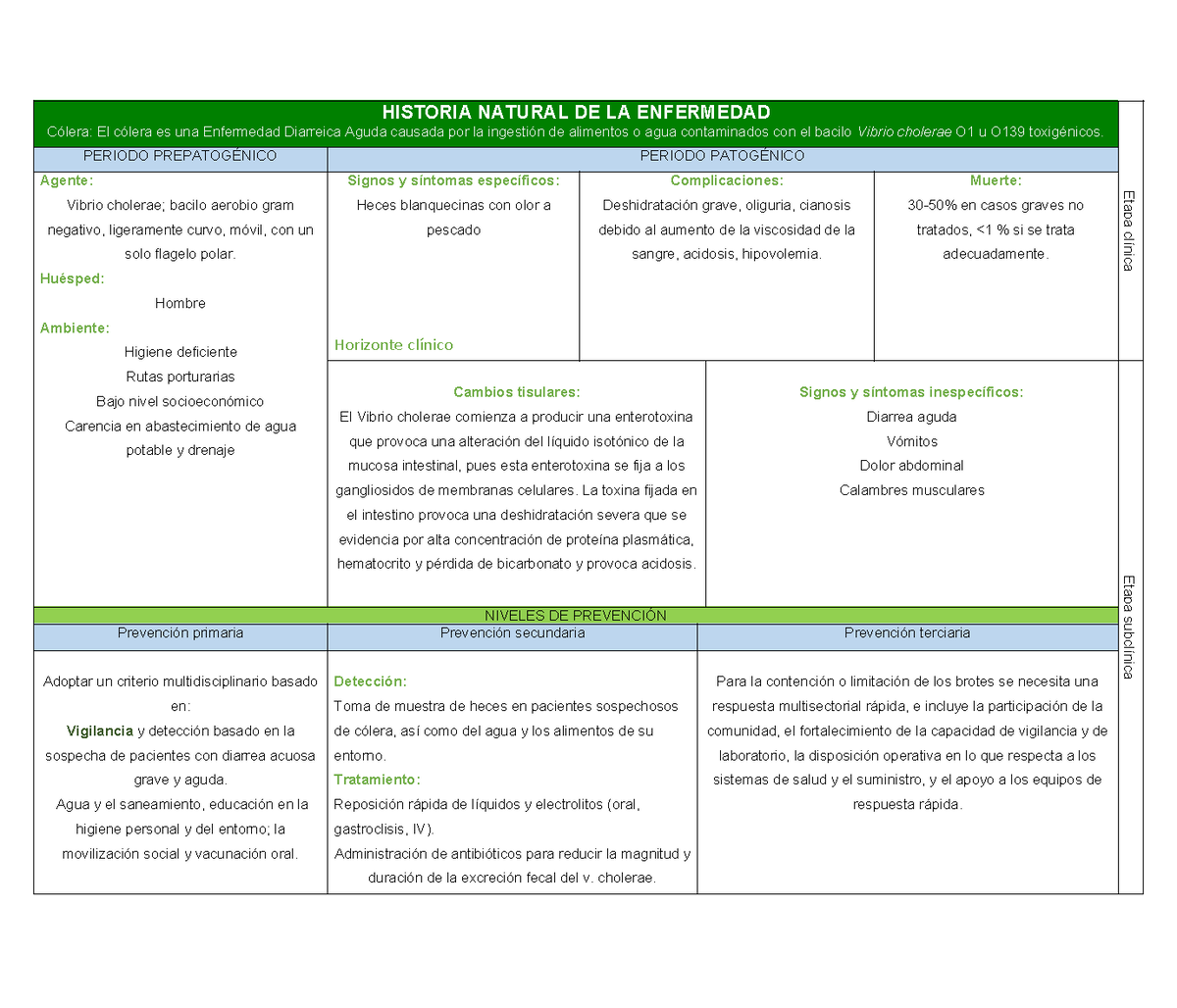 HISTORIA NATURAL DE LA ENFERMEDAD

Cólera: El cólera es una Enfermedad Diarreica Aguda causada por la ingestión de alimentos o agua contaminados con el bacilo Vibrio cholerae O1 u O139 toxigénicos.

PERIODO PREPATOGÉNICO

Agente:
Vibrio cholerae; bacilo aerobio gram negativo, ligeramente curvo, móvil, con un solo flagelo polar.

Huésped:
Hombre

Ambiente:
Higiene deficiente
Rutas porturarias
Bajo nivel socioeconómico
Carencia en abastecimiento de agua potable y drenaje

PERIODO PATOGÉNICO

Signos y síntomas específicos:
Heces blanquecinas con olor a pescado

Horizonte clínico

Complicaciones:
Deshidratación grave, oliguria, cianosis debido al aumento de la viscosidad de la sangre, acidosis, hipovolemia.

Muerte:
30-50% en casos graves no tratados, <1 % si se trata adecuadamente.

Etapa clínica

Cambios tisulares:
El Vibrio cholerae comienza a producir una enterotoxina que provoca una alteración del líquido isotónico de la mucosa intestinal, pues esta enterotoxina se fija a los gangliosidos de membranas celulares. La toxina fijada en el intestino provoca una deshidratación severa que se evidencia por alta concentración de proteína plasmática, hematocrito y pérdida de bicarbonato y provoca acidosis.

Signos y síntomas inespecíficos:
Diarrea aguda
Vómitos
Dolor abdominal
Calambres musculares

Etapa subclínica

NIVELES DE PREVENCIÓN

Prevención primaria

Adoptar un criterio multidisciplinario basado en:
Vigilancia y detección basado en la sospecha de pacientes con diarrea acuosa grave y aguda.
Agua y el saneamiento, educación en la higiene personal y del entorno; la movilización social y vacunación oral.

Prevención secundaria

Detección:
Toma de muestra de heces en pacientes sospechosos de cólera, así como del agua y los alimentos de su entorno.
Tratamiento:
Reposición rápida de líquidos y electrolitos (oral, gastroclisis, IV).
Administración de antibióticos para reducir la magnitud y duración de la excreción fecal del v. cholerae.

Prevención terciaria

Para la contención o limitación de los brotes se necesita una respuesta multisectorial rápida, e incluye la participación de la comunidad, el fortalecimiento de la capacidad de vigilancia y de laboratorio, la disposición operativa en lo que respecta a los sistemas de salud y el suministro, y el apoyo a los equipos de respuesta rápida.